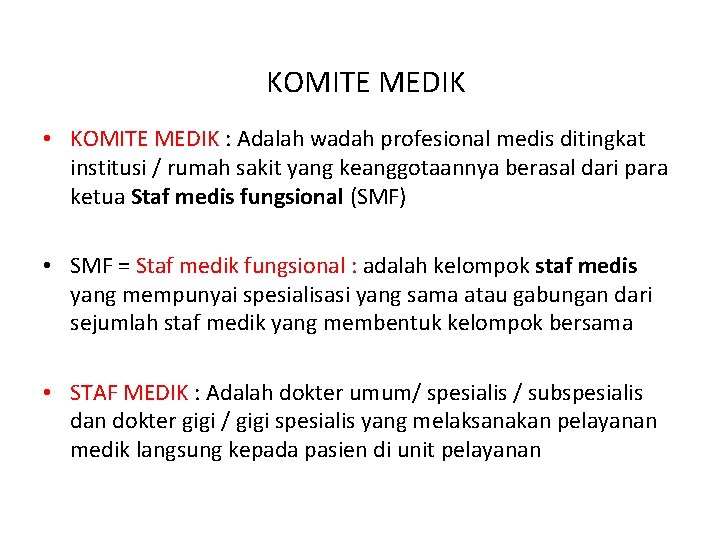 KOMITE MEDIK

• KOMITE MEDIK : Adalah wadah profesional medis ditingkat institusi / rumah sakit yang keanggotaannya berasal dari para ketua Staf medis fungsional (SMF)

• SMF = Staf medik fungsional : adalah kelompok staf medis yang mempunyai spesialisasi yang sama atau gabungan dari sejumlah staf medik yang membentuk kelompok bersama

• STAF MEDIK : Adalah dokter umum/ spesialis / subspesialis dan dokter gigi / gigi spesialis yang melaksanakan pelayanan medik langsung kepada pasien di unit pelayanan